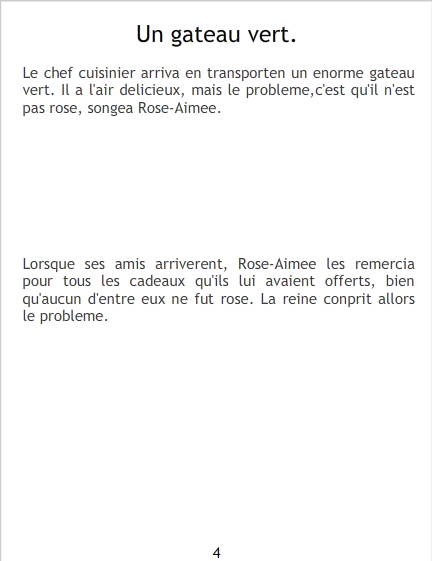 Un gateau vert.

Le chef cuisinier arriva en transporten un enorme gateau vert. Il a l'air delicieux, mais le probleme,c'est qu'il n'est pas rose, songea Rose-Aimee.

Lorsque ses amis arriverent, Rose-Aimee les remercia pour tous les cadeaux qu'ils lui avaient offerts, bien qu'aucun d'entre eux ne fut rose. La reine conprit allors le probleme.

4